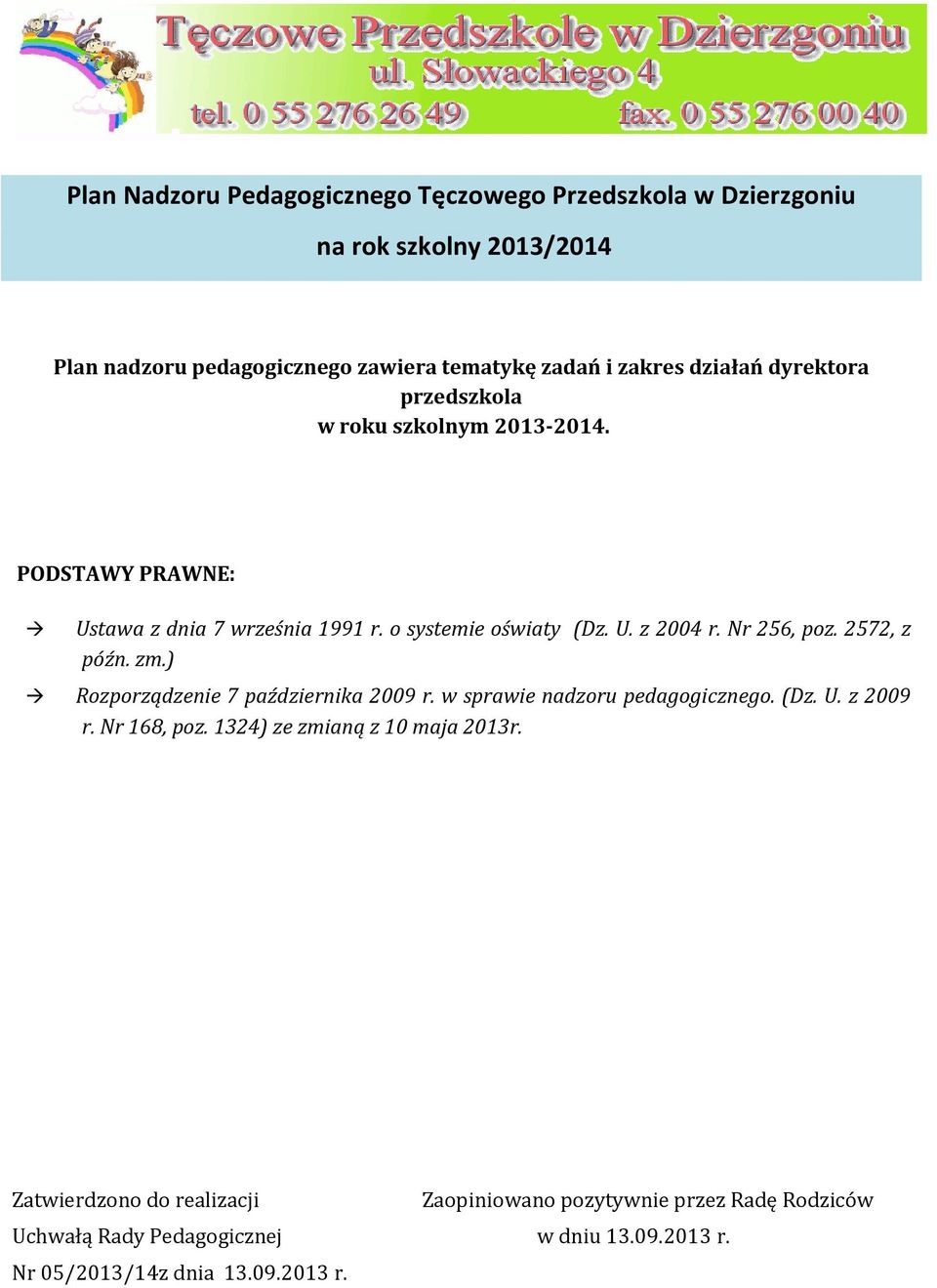 Tęczowe Przedszkole w Dzierzgoniu
ul. Słowackiego 4
tel. 0 55 276 26 49 fax. 0 55 276 00 40

Plan Nadzoru Pedagogicznego Tęczowego Przedszkola w Dzierzgoniu
na rok szkolny 2013/2014

Plan nadzoru pedagogicznego zawiera tematykę zadań i zakres działań dyrektora przedszkola
w roku szkolnym 2013-2014.

PODSTAWY PRAWNE:

→ Ustawa z dnia 7 września 1991 r. o systemie oświaty (Dz. U. z 2004 r. Nr 256, poz. 2572, z późn. zm.)

→ Rozporządzenie 7 października 2009 r. w sprawie nadzoru pedagogicznego. (Dz. U. z 2009 r. Nr 168, poz. 1324) ze zmianą z 10 maja 2013r.

Zatwierdzono do realizacji
Uchwałą Rady Pedagogicznej
Nr 05/2013/14z dnia 13.09.2013 r.

Zaopiniowano pozytywnie przez Radę Rodziców
w dniu 13.09.2013 r.